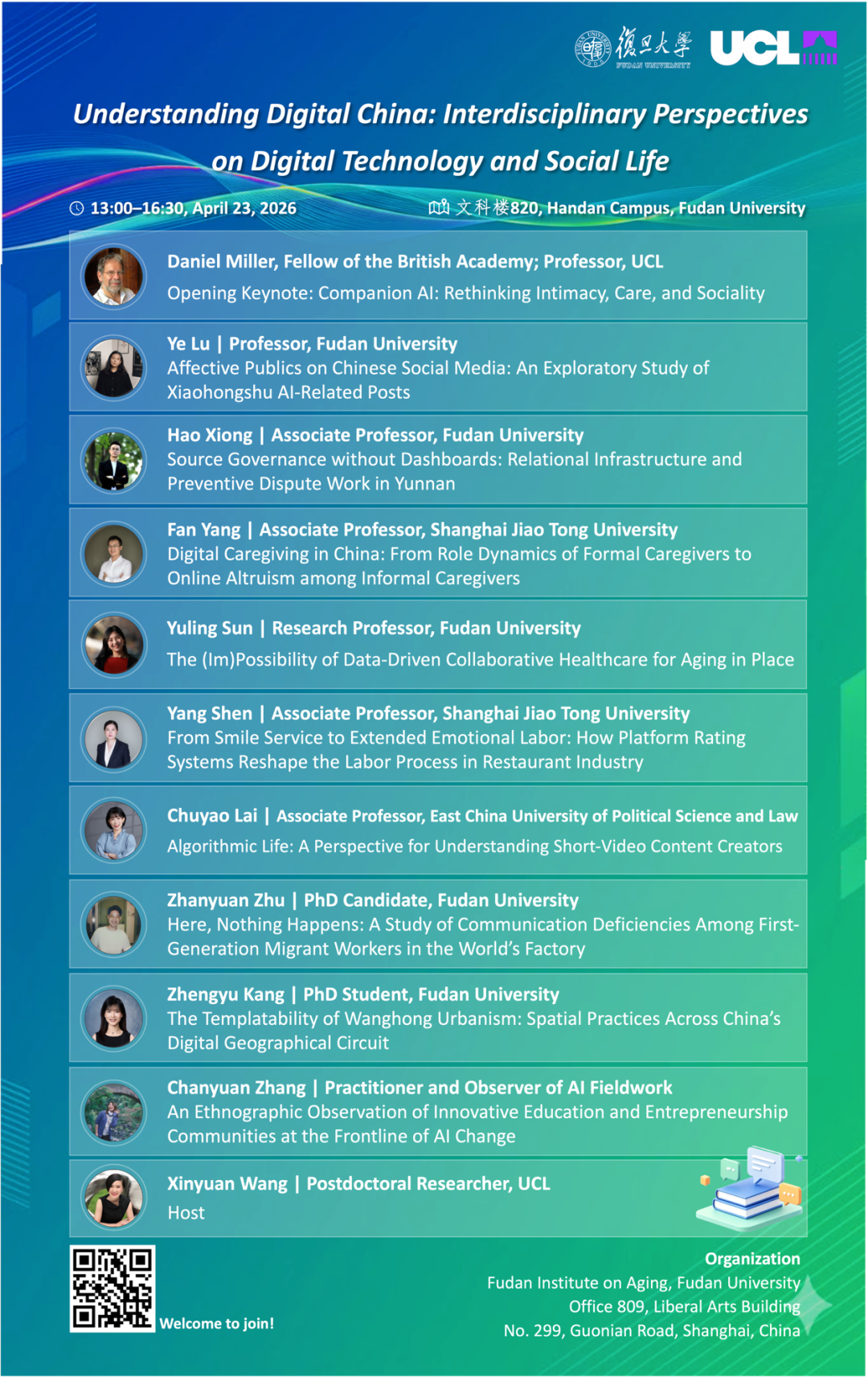 復旦大學
FUDAN UNIVERSITY
UCL

Understanding Digital China: Interdisciplinary Perspectives on Digital Technology and Social Life

13:00–16:30, April 23, 2026

文科楼820, Handan Campus, Fudan University

Daniel Miller, Fellow of the British Academy; Professor, UCL
Opening Keynote: Companion AI: Rethinking Intimacy, Care, and Sociality

Ye Lu | Professor, Fudan University
Affective Publics on Chinese Social Media: An Exploratory Study of Xiaohongshu AI-Related Posts

Hao Xiong | Associate Professor, Fudan University
Source Governance without Dashboards: Relational Infrastructure and Preventive Dispute Work in Yunnan

Fan Yang | Associate Professor, Shanghai Jiao Tong University
Digital Caregiving in China: From Role Dynamics of Formal Caregivers to Online Altruism among Informal Caregivers

Yuling Sun | Research Professor, Fudan University
The (Im)Possibility of Data-Driven Collaborative Healthcare for Aging in Place

Yang Shen | Associate Professor, Shanghai Jiao Tong University
From Smile Service to Extended Emotional Labor: How Platform Rating Systems Reshape the Labor Process in Restaurant Industry

Chuyao Lai | Associate Professor, East China University of Political Science and Law
Algorithmic Life: A Perspective for Understanding Short-Video Content Creators

Zhanyuan Zhu | PhD Candidate, Fudan University
Here, Nothing Happens: A Study of Communication Deficiencies Among First-Generation Migrant Workers in the World's Factory

Zhengyu Kang | PhD Student, Fudan University
The Templatability of Wanghong Urbanism: Spatial Practices Across China's Digital Geographical Circuit

Chanyuan Zhang | Practitioner and Observer of AI Fieldwork
An Ethnographic Observation of Innovative Education and Entrepreneurship Communities at the Frontline of AI Change

Xinyuan Wang | Postdoctoral Researcher, UCL
Host

Welcome to join!

Organization
Fudan Institute on Aging, Fudan University
Office 809, Liberal Arts Building
No. 299, Guonian Road, Shanghai, China